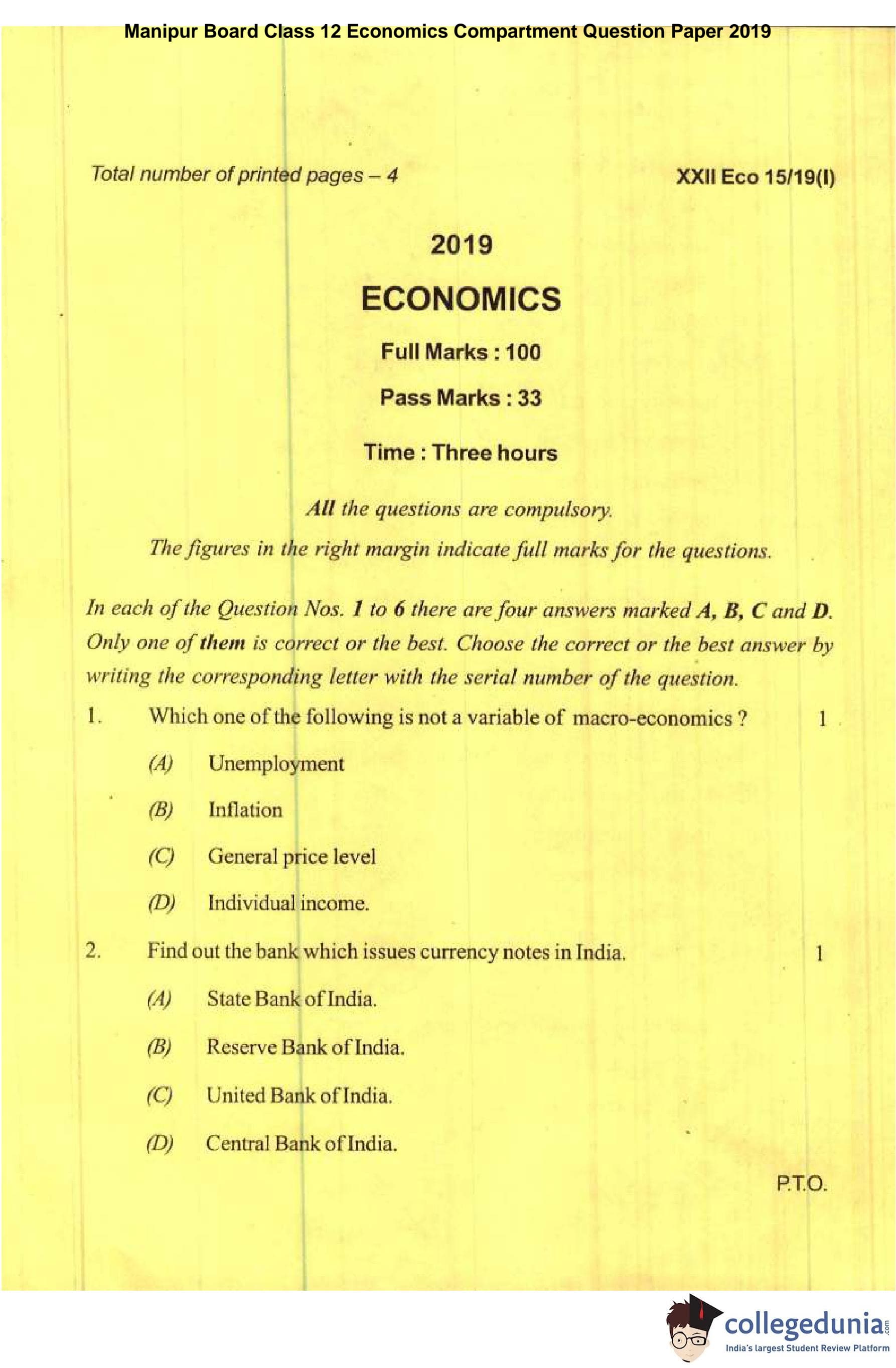 Manipur Board Class 12 Economics Compartment Question Paper 2019

Total number of printed pages – 4

XXII Eco 15/19(I)

2019

ECONOMICS

Full Marks : 100

Pass Marks : 33

Time : Three hours

All the questions are compulsory.

The figures in the right margin indicate full marks for the questions.

In each of the Question Nos. 1 to 6 there are four answers marked A, B, C and D. Only one of them is correct or the best. Choose the correct or the best answer by writing the corresponding letter with the serial number of the question.

1. Which one of the following is not a variable of macro-economics ? 1

(A) Unemployment

(B) Inflation

(C) General price level

(D) Individual income.

2. Find out the bank which issues currency notes in India. 1

(A) State Bank of India.

(B) Reserve Bank of India.

(C) United Bank of India.

(D) Central Bank of India.

P.T.O.

collegedunia.com
India's largest Student Review Platform